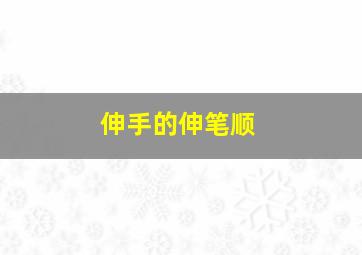 伸手的伸笔顺